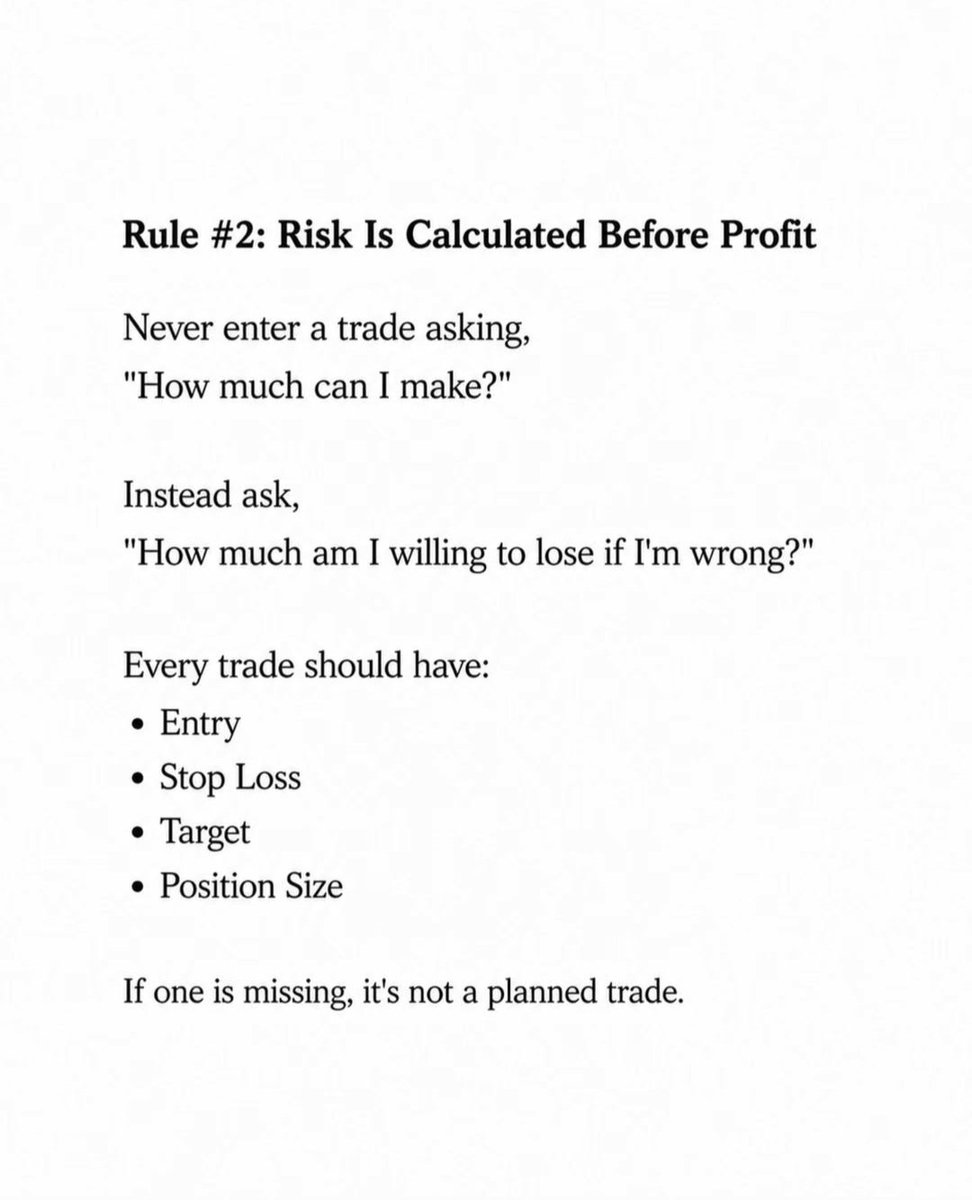 Rule #2: Risk Is Calculated Before Profit

Never enter a trade asking,
"How much can I make?"

Instead ask,
"How much am I willing to lose if I'm wrong?"

Every trade should have:
• Entry
• Stop Loss
• Target
• Position Size

If one is missing, it's not a planned trade.